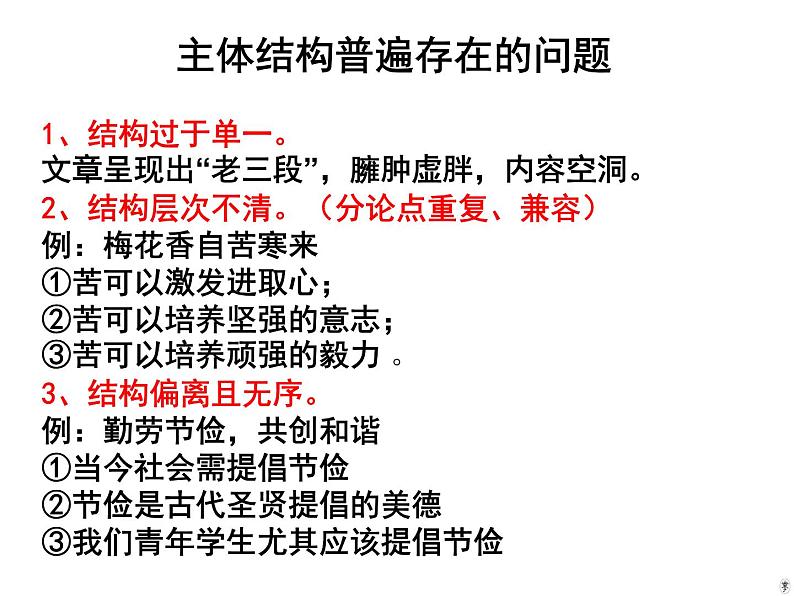 主体结构普遍存在的问题

1、结构过于单一。
文章呈现出“老三段”，臃肿虚胖，内容空洞。
2、结构层次不清。（分论点重复、兼容）
例：梅花香自苦寒来
①苦可以激发进取心；
②苦可以培养坚强的意志；
③苦可以培养顽强的毅力 。
3、结构偏离且无序。
例：勤劳节俭，共创和谐
①当今社会需提倡节俭
②节俭是古代圣贤提倡的美德
③我们青年学生尤其应该提倡节俭